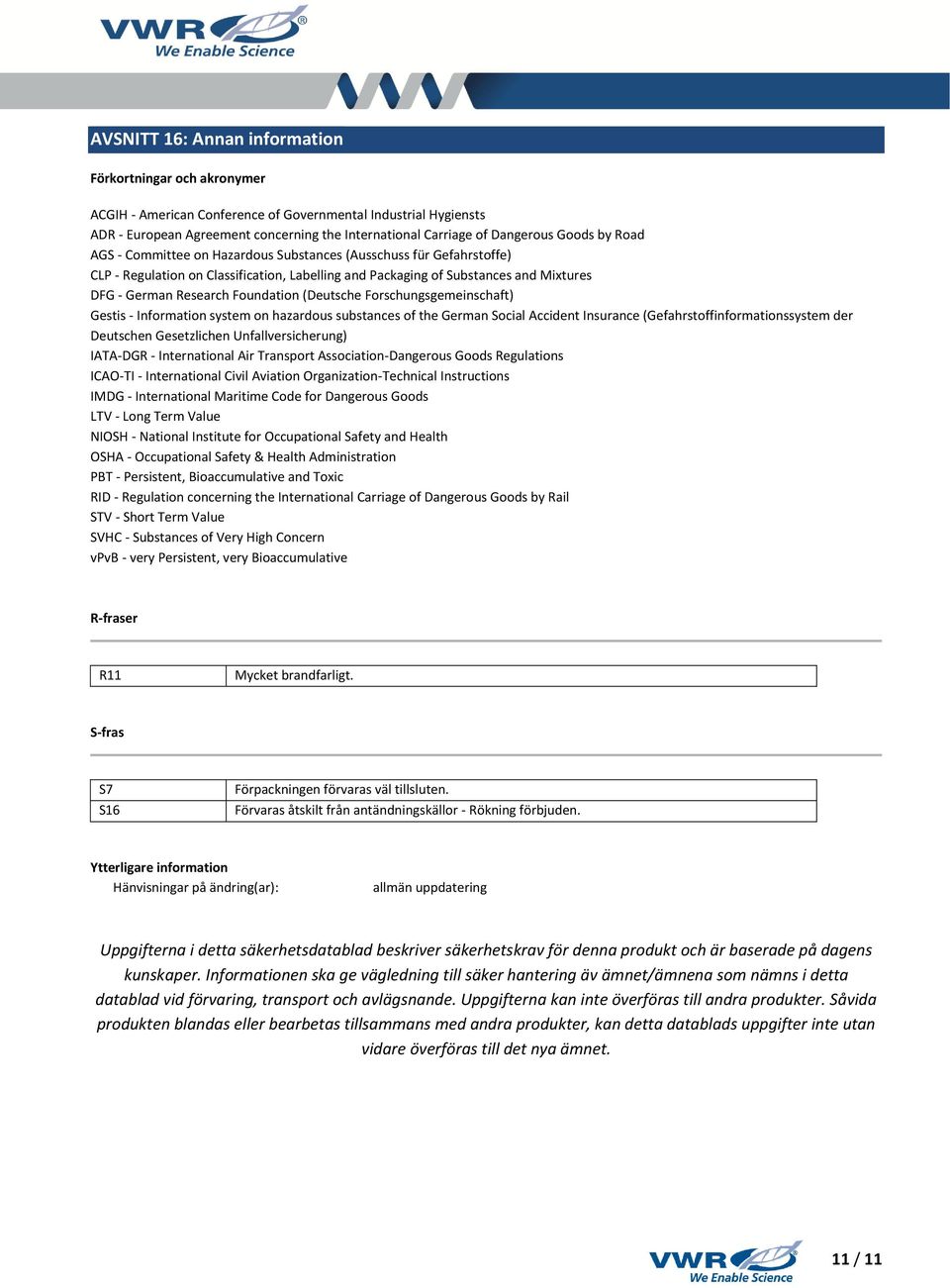 VWR® We Enable Science

AVSNITT 16: Annan information

Förkortningar och akronymer

ACGIH - American Conference of Governmental Industrial Hygiensts
ADR - European Agreement concerning the International Carriage of Dangerous Goods by Road
AGS - Committee on Hazardous Substances (Ausschuss für Gefahrstoffe)
CLP - Regulation on Classification, Labelling and Packaging of Substances and Mixtures
DFG - German Research Foundation (Deutsche Forschungsgemeinschaft)
Gestis - Information system on hazardous substances of the German Social Accident Insurance (Gefahrstoffinformationssystem der Deutschen Gesetzlichen Unfallversicherung)
IATA-DGR - International Air Transport Association-Dangerous Goods Regulations
ICAO-TI - International Civil Aviation Organization-Technical Instructions
IMDG - International Maritime Code for Dangerous Goods
LTV - Long Term Value
NIOSH - National Institute for Occupational Safety and Health
OSHA - Occupational Safety & Health Administration
PBT - Persistent, Bioaccumulative and Toxic
RID - Regulation concerning the International Carriage of Dangerous Goods by Rail
STV - Short Term Value
SVHC - Substances of Very High Concern
vPvB - very Persistent, very Bioaccumulative

R-fraser

| R11 | Mycket brandfarligt. |
|---|---|

S-fras

| S7 | Förpackningen förvaras väl tillsluten. |
|---|---|
| S16 | Förvaras åtskilt från antändningskällor - Rökning förbjuden. |

Ytterligare information
Hänvisningar på ändring(ar): allmän uppdatering

Uppgifterna i detta säkerhetsdatablad beskriver säkerhetskrav för denna produkt och är baserade på dagens kunskaper. Informationen ska ge vägledning till säker hantering äv ämnet/ämnena som nämns i detta datablad vid förvaring, transport och avlägsnande. Uppgifterna kan inte överföras till andra produkter. Såvida produkten blandas eller bearbetas tillsammans med andra produkter, kan detta datablads uppgifter inte utan vidare överföras till det nya ämnet.

VWR® We Enable Science 11 / 11